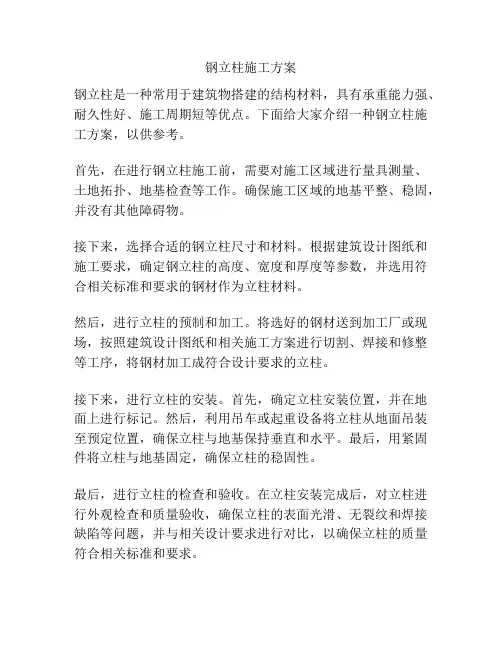 钢立柱施工方案

钢立柱是一种常用于建筑物搭建的结构材料，具有承重能力强、耐久性好、施工周期短等优点。下面给大家介绍一种钢立柱施工方案，以供参考。

首先，在进行钢立柱施工前，需要对施工区域进行量具测量、土地拓扑、地基检查等工作。确保施工区域的地基平整、稳固，并没有其他障碍物。

接下来，选择合适的钢立柱尺寸和材料。根据建筑设计图纸和施工要求，确定钢立柱的高度、宽度和厚度等参数，并选用符合相关标准和要求的钢材作为立柱材料。

然后，进行立柱的预制和加工。将选好的钢材送到加工厂或现场，按照建筑设计图纸和相关施工方案进行切割、焊接和修整等工序，将钢材加工成符合设计要求的立柱。

接下来，进行立柱的安装。首先，确定立柱安装位置，并在地面上进行标记。然后，利用吊车或起重设备将立柱从地面吊装至预定位置，确保立柱与地基保持垂直和水平。最后，用紧固件将立柱与地基固定，确保立柱的稳固性。

最后，进行立柱的检查和验收。在立柱安装完成后，对立柱进行外观检查和质量验收，确保立柱的表面光滑、无裂纹和焊接缺陷等问题，并与相关设计要求进行对比，以确保立柱的质量符合相关标准和要求。